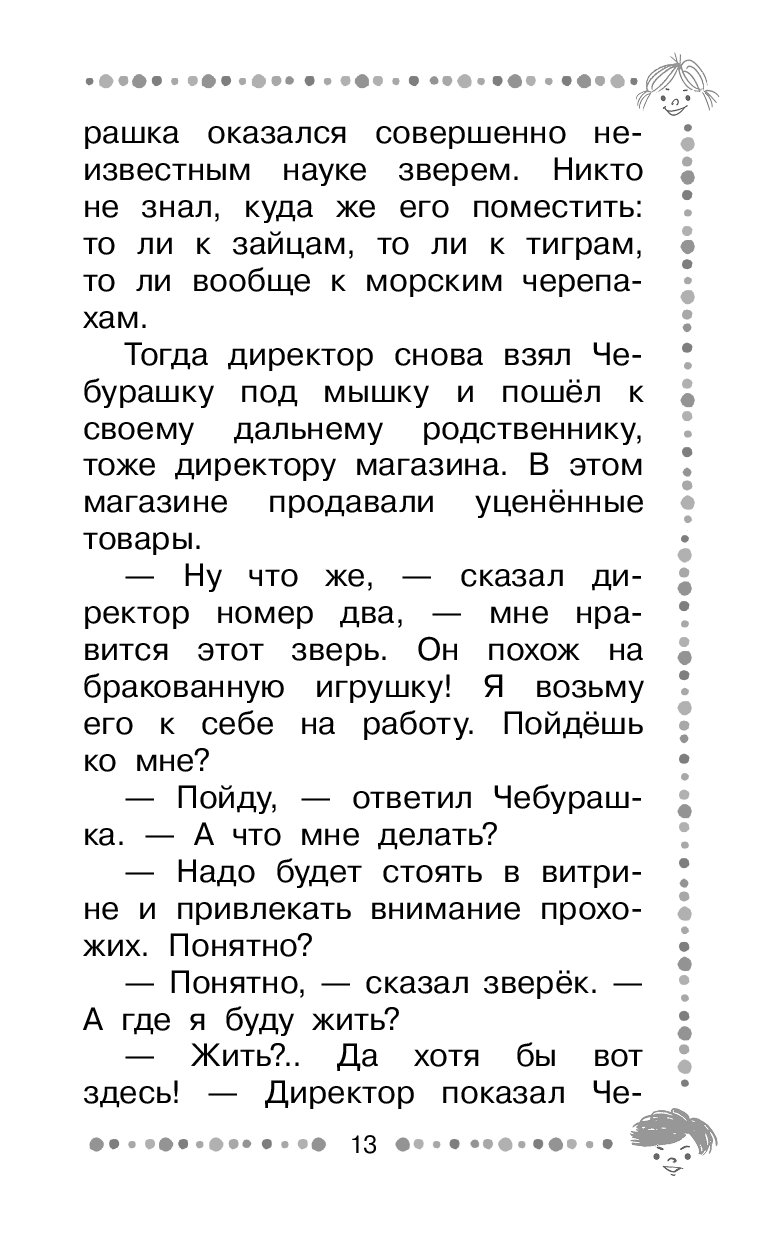 рашка оказался совершенно неизвестным науке зверем. Никто не знал, куда же его поместить: то ли к зайцам, то ли к тиграм, то ли вообще к морским черепахам.

Тогда директор снова взял Чебурашку под мышку и пошёл к своему дальнему родственнику, тоже директору магазина. В этом магазине продавали уценённые товары.

— Ну что же, — сказал директор номер два, — мне нравится этот зверь. Он похож на бракованную игрушку! Я возьму его к себе на работу. Пойдёшь ко мне?

— Пойду, — ответил Чебурашка. — А что мне делать?

— Надо будет стоять в витрине и привлекать внимание прохожих. Понятно?

— Понятно, — сказал зверёк. — А где я буду жить?

— Жить?.. Да хотя бы вот здесь! — Директор показал Че-

13